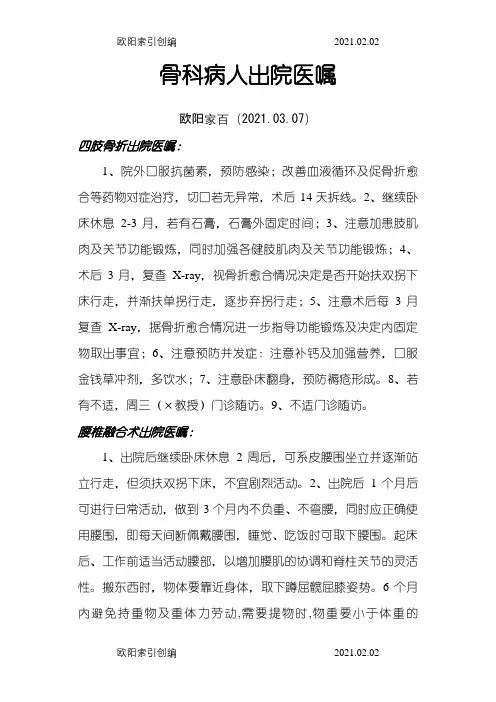 欧阳索引创编 2021.02.02

骨科病人出院医嘱

欧阳家百（2021.03.07）

四肢骨折出院医嘱：

1、院外口服抗菌素，预防感染；改善血液循环及促骨折愈合等药物对症治疗，切口若无异常，术后 14 天拆线。2、继续卧床休息 2-3 月，若有石膏，石膏外固定时间；3、注意加患肢肌肉及关节功能锻炼，同时加强各健肢肌肉及关节功能锻炼；4、术后 3 月，复查 X-ray，视骨折愈合情况决定是否开始扶双拐下床行走，并渐扶单拐行走，逐步弃拐行走；5、注意术后每 3 月复查 X-ray，据骨折愈合情况进一步指导功能锻炼及决定内固定物取出事宜；6、注意预防并发症：注意补钙及加强营养，口服金钱草冲剂，多饮水；7、注意卧床翻身，预防褥疮形成。8、若有不适，周三（×教授）门诊随访。9、不适门诊随访。

腰椎融合术出院医嘱：

1、出院后继续卧床休息 2 周后，可系皮腰围坐立并逐渐站立行走，但须扶双拐下床，不宜剧烈活动。2、出院后 1 个月后可进行日常活动，做到 3 个月内不负重、不弯腰，同时应正确使用腰围，即每天间断佩戴腰围，睡觉、吃饭时可取下腰围。起床后、工作前适当活动腰部，以增加腰肌的协调和脊柱关节的灵活性。搬东西时，物体要靠近身体，取下蹲屈髋屈膝姿势。6 个月内避免持重物及重体力劳动，需要提物时，物重要小于体重的

欧阳索引创编 2021.02.02